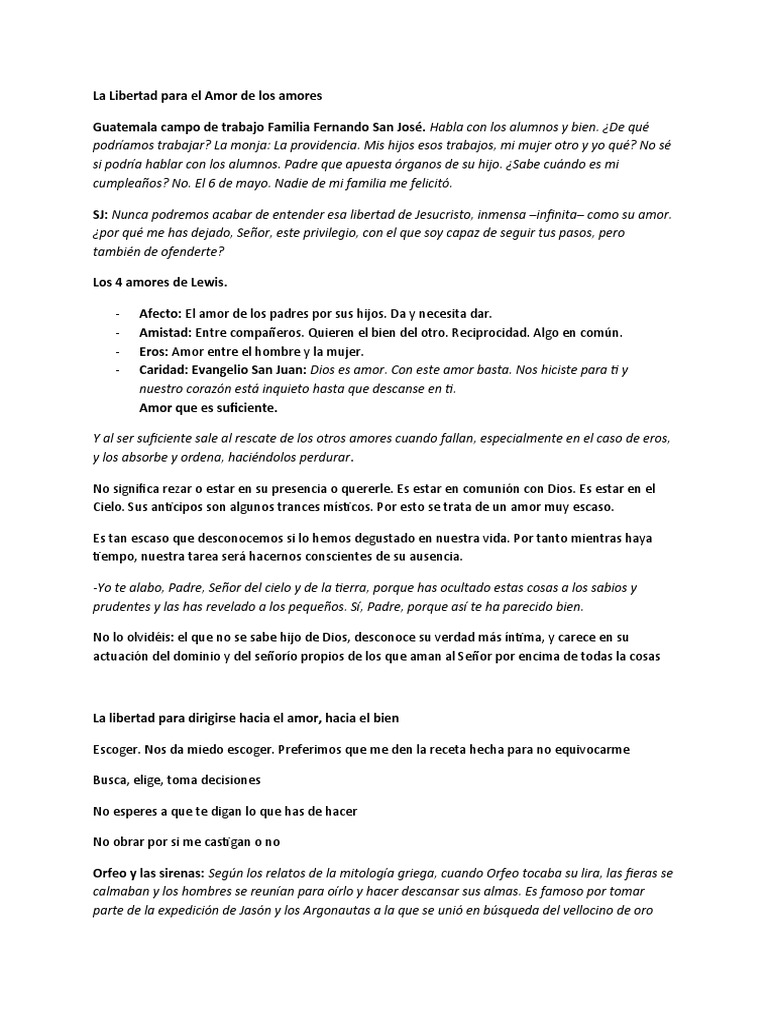 La Libertad para el Amor de los amores

Guatemala campo de trabajo Familia Fernando San José. Habla con los alumnos y bien. ¿De qué podríamos trabajar? La monja: La providencia. Mis hijos esos trabajos, mi mujer otro y yo qué? No sé si podría hablar con los alumnos. Padre que apuesta órganos de su hijo. ¿Sabe cuándo es mi cumpleaños? No. El 6 de mayo. Nadie de mi familia me felicitó.

SJ: Nunca podremos acabar de entender esa libertad de Jesucristo, inmensa –infinita– como su amor. ¿por qué me has dejado, Señor, este privilegio, con el que soy capaz de seguir tus pasos, pero también de ofenderte?

Los 4 amores de Lewis.

- Afecto: El amor de los padres por sus hijos. Da y necesita dar.
- Amistad: Entre compañeros. Quieren el bien del otro. Reciprocidad. Algo en común.
- Eros: Amor entre el hombre y la mujer.
- Caridad: Evangelio San Juan: Dios es amor. Con este amor basta. Nos hiciste para ti y nuestro corazón está inquieto hasta que descanse en ti.
Amor que es suficiente.

Y al ser suficiente sale al rescate de los otros amores cuando fallan, especialmente en el caso de eros, y los absorbe y ordena, haciéndolos perdurar.

No significa rezar o estar en su presencia o quererle. Es estar en comunión con Dios. Es estar en el Cielo. Sus anticipos son algunos trances místicos. Por esto se trata de un amor muy escaso.

Es tan escaso que desconocemos si lo hemos degustado en nuestra vida. Por tanto mientras haya tiempo, nuestra tarea será hacernos conscientes de su ausencia.

-Yo te alabo, Padre, Señor del cielo y de la tierra, porque has ocultado estas cosas a los sabios y prudentes y las has revelado a los pequeños. Sí, Padre, porque así te ha parecido bien.

No lo olvidéis: el que no se sabe hijo de Dios, desconoce su verdad más íntima, y carece en su actuación del dominio y del señorío propios de los que aman al Señor por encima de todas la cosas

La libertad para dirigirse hacia el amor, hacia el bien

Escoger. Nos da miedo escoger. Preferimos que me den la receta hecha para no equivocarme

Busca, elige, toma decisiones

No esperes a que te digan lo que has de hacer

No obrar por si me castigan o no

Orfeo y las sirenas: Según los relatos de la mitología griega, cuando Orfeo tocaba su lira, las fieras se calmaban y los hombres se reunían para oírlo y hacer descansar sus almas. Es famoso por tomar parte de la expedición de Jasón y los Argonautas a la que se unió en búsqueda del vellocino de oro